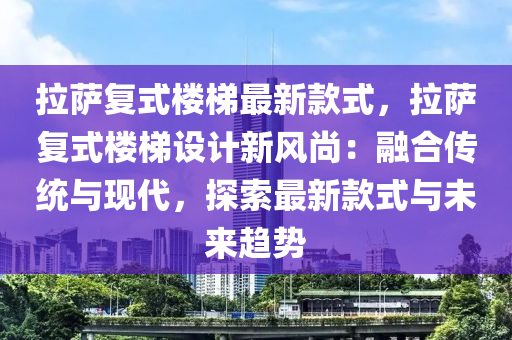 拉萨复式楼梯最新款式，拉萨复式楼梯设计新风尚：融合传统与现代，探索最新款式与未来趋势